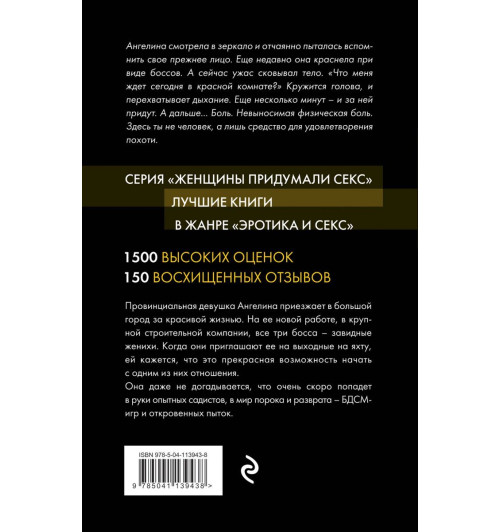 Ангелина смотрела в зеркало и отчаянно пыталась вспомнить свое прежнее лицо. Еще недавно она краснела при виде боссов. А сейчас ужас сковывал тело. «Что меня ждет сегодня в красной комнате?» Кружится голова, и перехватывает дыхание. Еще несколько минут – и за ней придут. А дальше... Боль. Невыносимая физическая боль. Здесь ты не человек, а лишь средство для удовлетворения похоти.

СЕРИЯ «ЖЕНЩИНЫ ПРИДУМАЛИ СЕКС»
ЛУЧШИЕ КНИГИ
В ЖАНРЕ «ЭРОТИКА И СЕКС»

1500 ВЫСОКИХ ОЦЕНОК
150 ВОСХИЩЕННЫХ ОТЗЫВОВ

Провинциальная девушка Ангелина приезжает в большой город за красивой жизнью. На ее новой работе, в крупной строительной компании, все три босса – завидные женихи. Когда они приглашают ее на выходные на яхту, ей кажется, что это прекрасная возможность начать с одним из них отношения.

Она даже не догадывается, что очень скоро попадет в руки опытных садистов, в мир порока и разврата – БДСМ-игр и откровенных пыток.

ISBN 978-5-04-113943-8

9 785041 139438 >